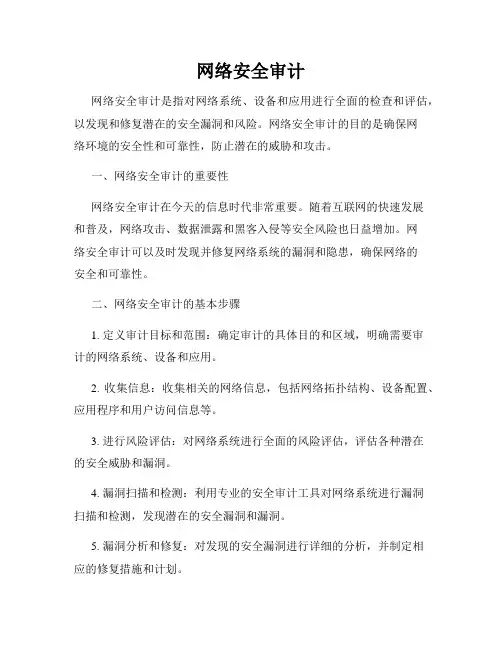 网络安全审计

网络安全审计是指对网络系统、设备和应用进行全面的检查和评估，以发现和修复潜在的安全漏洞和风险。网络安全审计的目的是确保网络环境的安全性和可靠性，防止潜在的威胁和攻击。

一、网络安全审计的重要性

网络安全审计在今天的信息时代非常重要。随着互联网的快速发展和普及，网络攻击、数据泄露和黑客入侵等安全风险也日益增加。网络安全审计可以及时发现并修复网络系统的漏洞和隐患，确保网络的安全和可靠性。

二、网络安全审计的基本步骤

1. 定义审计目标和范围：确定审计的具体目的和区域，明确需要审计的网络系统、设备和应用。

2. 收集信息：收集相关的网络信息，包括网络拓扑结构、设备配置、应用程序和用户访问信息等。

3. 进行风险评估：对网络系统进行全面的风险评估，评估各种潜在的安全威胁和漏洞。

4. 漏洞扫描和检测：利用专业的安全审计工具对网络系统进行漏洞扫描和检测，发现潜在的安全漏洞和漏洞。

5. 漏洞分析和修复：对发现的安全漏洞进行详细的分析，并制定相应的修复措施和计划。